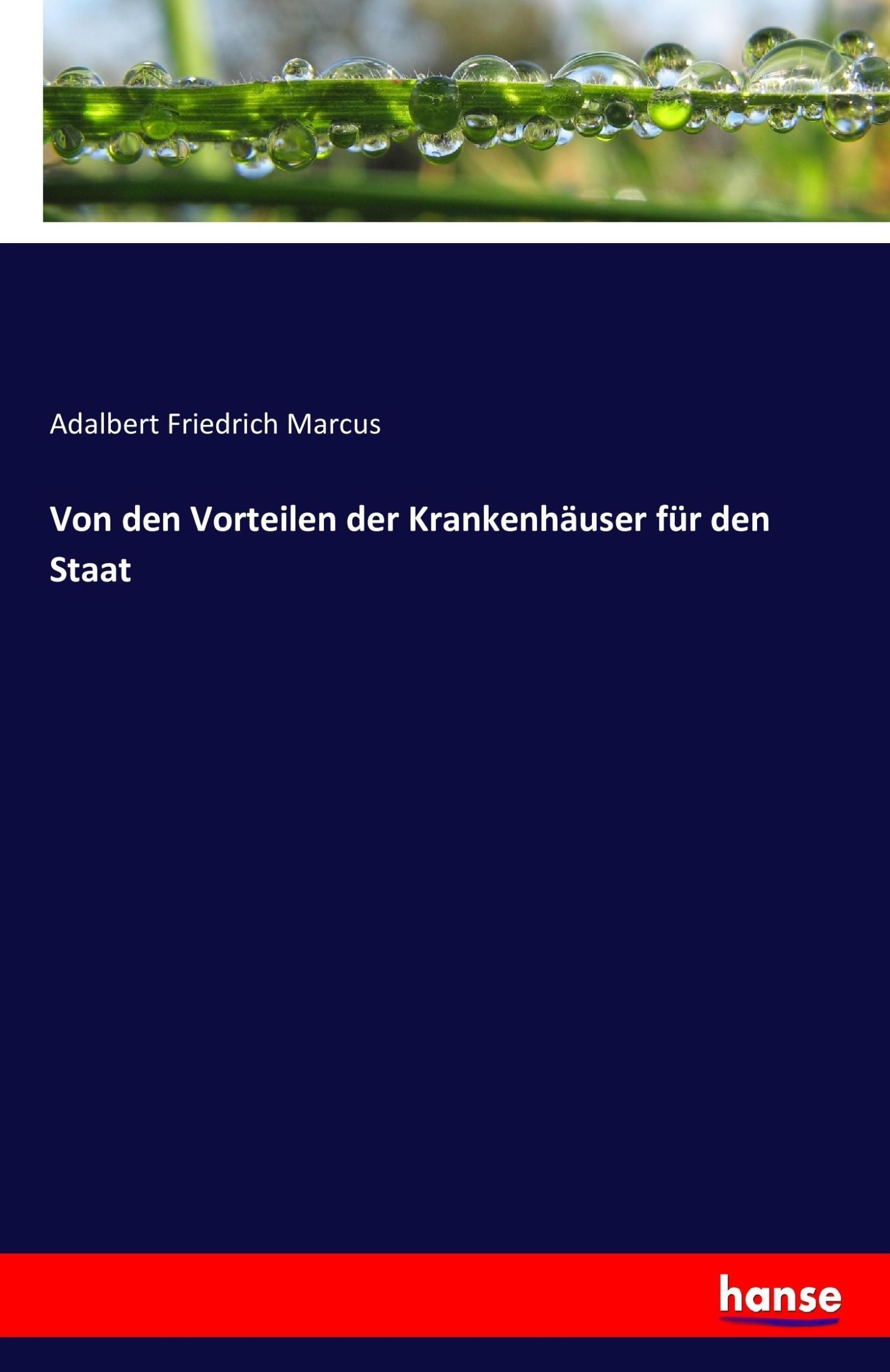 Adalbert Friedrich Marcus

Von den Vorteilen der Krankenhäuser für den Staat

hanse